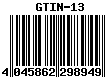 GTIN-13

4 045862 298949